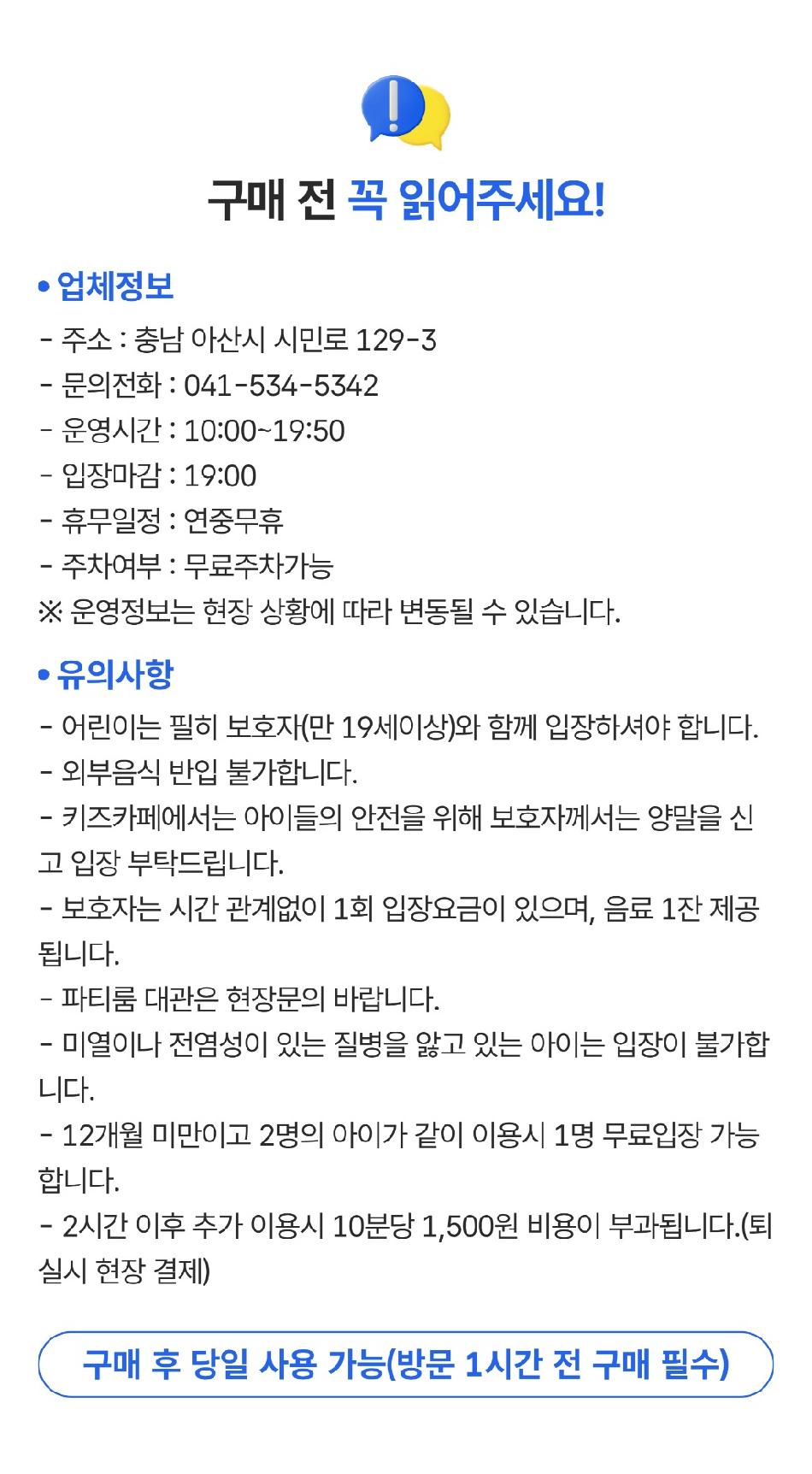 구매 전 꼭 읽어주세요!

• 업체정보

- 주소 : 충남 아산시 시민로 129-3
- 문의전화 : 041-534-5342
- 운영시간 : 10:00~19:50
- 입장마감 : 19:00
- 휴무일정 : 연중무휴
- 주차여부 : 무료주차가능
※ 운영정보는 현장 상황에 따라 변동될 수 있습니다.

• 유의사항

- 어린이는 필히 보호자(만 19세이상)와 함께 입장하셔야 합니다.
- 외부음식 반입 불가합니다.
- 키즈카페에서는 아이들의 안전을 위해 보호자께서는 양말을 신고 입장 부탁드립니다.
- 보호자는 시간 관계없이 1회 입장요금이 있으며, 음료 1잔 제공됩니다.
- 파티룸 대관은 현장문의 바랍니다.
- 미열이나 전염성이 있는 질병을 앓고 있는 아이는 입장이 불가합니다.
- 12개월 미만이고 2명의 아이가 같이 이용시 1명 무료입장 가능합니다.
- 2시간 이후 추가 이용시 10분당 1,500원 비용이 부과됩니다.(퇴실시 현장 결제)

구매 후 당일 사용 가능(방문 1시간 전 구매 필수)